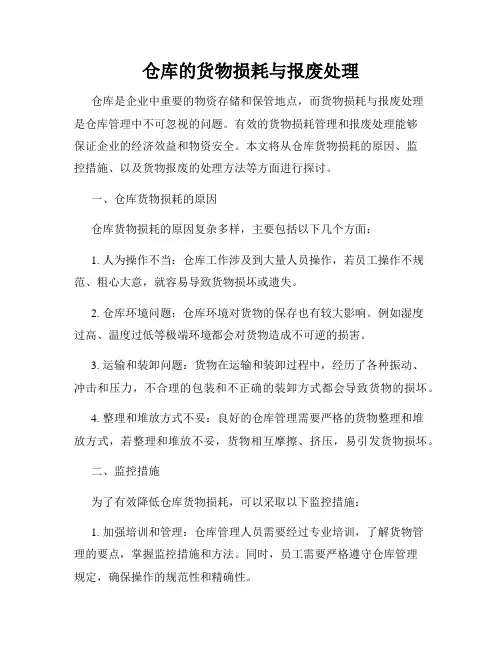 仓库的货物损耗与报废处理

仓库是企业中重要的物资存储和保管地点，而货物损耗与报废处理是仓库管理中不可忽视的问题。有效的货物损耗管理和报废处理能够保证企业的经济效益和物资安全。本文将从仓库货物损耗的原因、监控措施、以及货物报废的处理方法等方面进行探讨。

一、仓库货物损耗的原因

仓库货物损耗的原因复杂多样，主要包括以下几个方面：

1. 人为操作不当：仓库工作涉及到大量人员操作，若员工操作不规范、粗心大意，就容易导致货物损坏或遗失。

2. 仓库环境问题：仓库环境对货物的保存也有较大影响。例如湿度过高、温度过低等极端环境都会对货物造成不可逆的损害。

3. 运输和装卸问题：货物在运输和装卸过程中，经历了各种振动、冲击和压力，不合理的包装和不正确的装卸方式都会导致货物的损坏。

4. 整理和堆放方式不妥：良好的仓库管理需要严格的货物整理和堆放方式，若整理和堆放不妥，货物相互摩擦、挤压，易引发货物损坏。

二、监控措施

为了有效降低仓库货物损耗，可以采取以下监控措施：

1. 加强培训和管理：仓库管理人员需要经过专业培训，了解货物管理的要点，掌握监控措施和方法。同时，员工需要严格遵守仓库管理规定，确保操作的规范性和精确性。